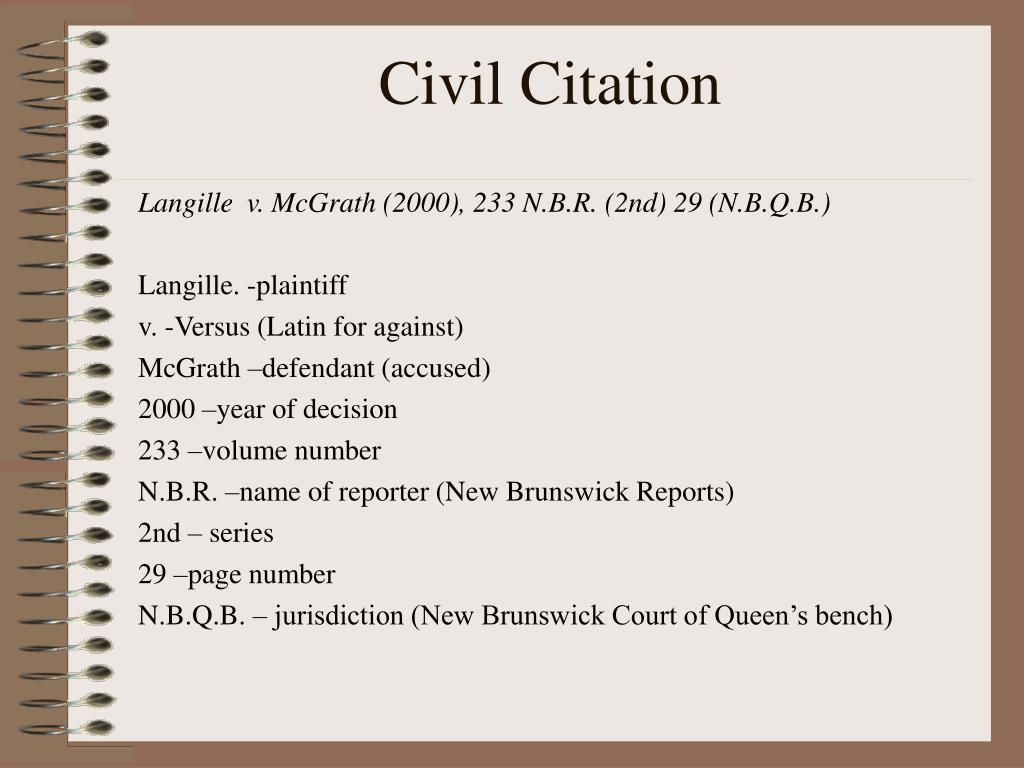 Civil Citation

Langille v. McGrath (2000), 233 N.B.R. (2nd) 29 (N.B.Q.B.)

Langille. -plaintiff
v. -Versus (Latin for against)
McGrath –defendant (accused)
2000 –year of decision
233 –volume number
N.B.R. –name of reporter (New Brunswick Reports)
2nd – series
29 –page number
N.B.Q.B. – jurisdiction (New Brunswick Court of Queen’s bench)